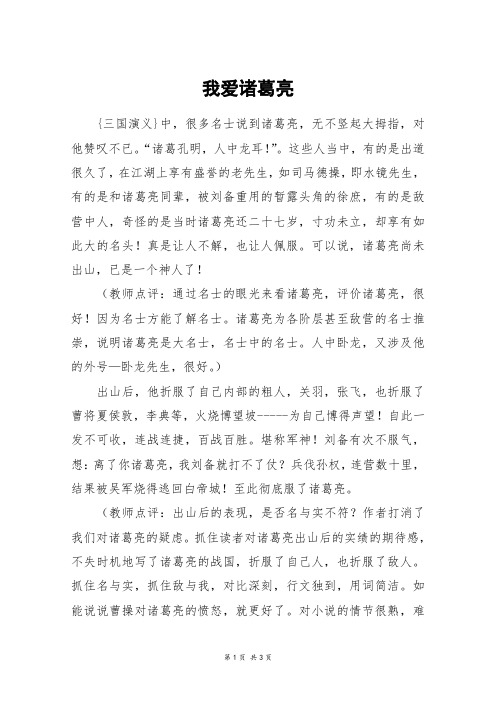 我爱诸葛亮

{三国演义}中，很多名士说到诸葛亮，无不竖起大拇指，对他赞叹不已。“诸葛孔明，人中龙耳!”。这些人当中，有的是出道很久了，在江湖上享有盛誉的老先生，如司马德操，即水镜先生，有的是和诸葛亮同辈，被刘备重用的暂露头角的徐庶，有的是敌营中人，奇怪的是当时诸葛亮还二十七岁，寸功未立，却享有如此大的名头！真是让人不解，也让人佩服。可以说，诸葛亮尚未出山，已是一个神人了！

（教师点评：通过名士的眼光来看诸葛亮，评价诸葛亮，很好！因为名士方能了解名士。诸葛亮为各阶层甚至敌营的名士推崇，说明诸葛亮是大名士，名士中的名士。人中卧龙，又涉及他的外号—卧龙先生，很好。）

出山后，他折服了自己内部的粗人，关羽，张飞，也折服了曹将夏侯敦，李典等，火烧博望坡-----为自己博得声望！自此一发不可收，连战连捷，百战百胜。堪称军神！刘备有次不服气，想：离了你诸葛亮，我刘备就打不了仗？兵伐孙权，连营数十里，结果被吴军烧得逃回白帝城！至此彻底服了诸葛亮。

（教师点评：出山后的表现，是否名与实不符？作者打消了我们对诸葛亮的疑虑。抓住读者对诸葛亮出山后的实绩的期待感，不失时机地写了诸葛亮的战国，折服了自己人，也折服了敌人。抓住名与实，抓住敌与我，对比深刻，行文独到，用词简洁。如能说说曹操对诸葛亮的愤怒，就更好了。对小说的情节很熟，难

第 1 页 共 3 页